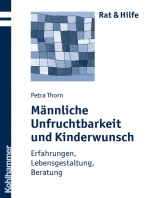 Rat & Hilfe

Petra Thorn

Männliche Unfruchtbarkeit und Kinderwunsch

Erfahrungen, Lebensgestaltung, Beratung

Kohlhammer